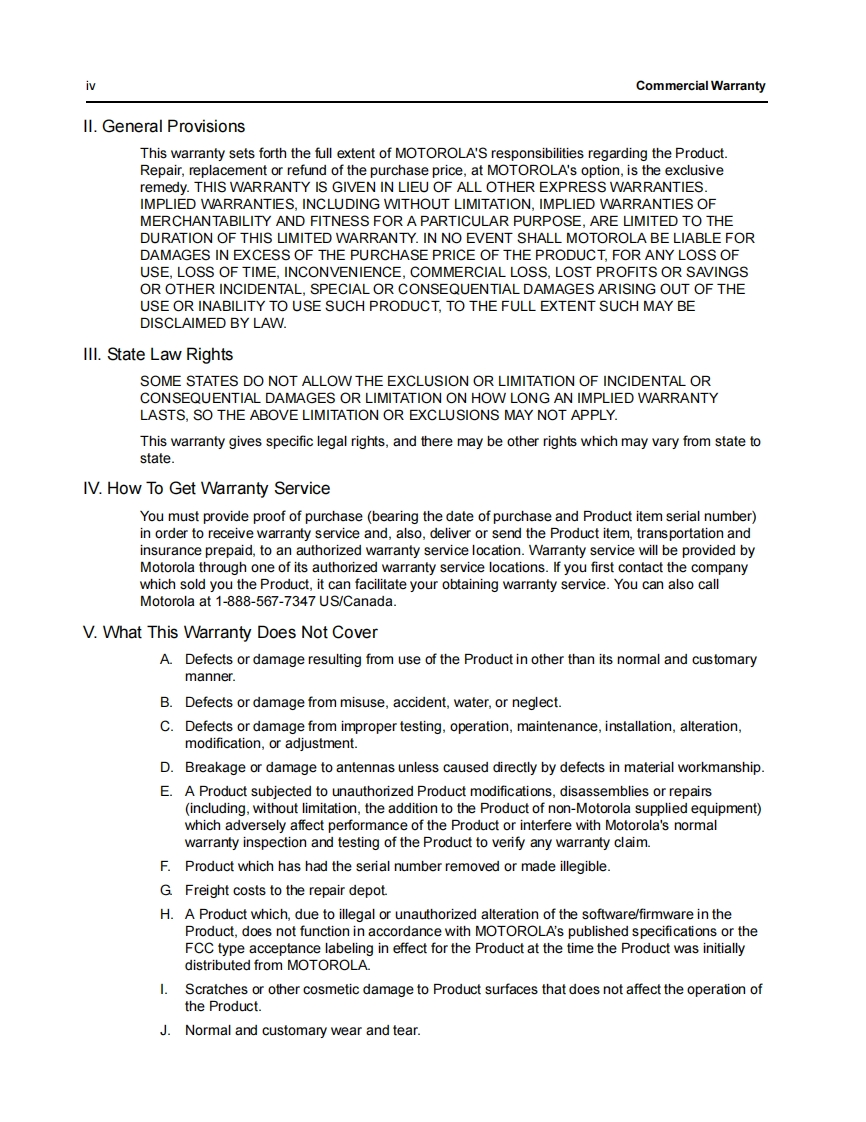 iv

Commercial Warranty

II. General Provisions

This warranty sets forth the full extent of MOTOROLA'S responsibilities regarding the Product. Repair, replacement or refund of the purchase price, at MOTOROLA's option, is the exclusive remedy. THIS WARRANTY IS GIVEN IN LIEU OF ALL OTHER EXPRESS WARRANTIES. IMPLIED WARRANTIES, INCLUDING WITHOUT LIMITATION, IMPLIED WARRANTIES OF MERCHANTABILITY AND FITNESS FOR A PARTICULAR PURPOSE, ARE LIMITED TO THE DURATION OF THIS LIMITED WARRANTY. IN NO EVENT SHALL MOTOROLA BE LIABLE FOR DAMAGES IN EXCESS OF THE PURCHASE PRICE OF THE PRODUCT, FOR ANY LOSS OF USE, LOSS OF TIME, INCONVENIENCE, COMMERCIAL LOSS, LOST PROFITS OR SAVINGS OR OTHER INCIDENTAL, SPECIAL OR CONSEQUENTIAL DAMAGES ARISING OUT OF THE USE OR INABILITY TO USE SUCH PRODUCT, TO THE FULL EXTENT SUCH MAY BE DISCLAIMED BY LAW.

III. State Law Rights

SOME STATES DO NOT ALLOW THE EXCLUSION OR LIMITATION OF INCIDENTAL OR CONSEQUENTIAL DAMAGES OR LIMITATION ON HOW LONG AN IMPLIED WARRANTY LASTS, SO THE ABOVE LIMITATION OR EXCLUSIONS MAY NOT APPLY.

This warranty gives specific legal rights, and there may be other rights which may vary from state to state.

IV. How To Get Warranty Service

You must provide proof of purchase (bearing the date of purchase and Product item serial number) in order to receive warranty service and, also, deliver or send the Product item, transportation and insurance prepaid, to an authorized warranty service location. Warranty service will be provided by Motorola through one of its authorized warranty service locations. If you first contact the company which sold you the Product, it can facilitate your obtaining warranty service. You can also call Motorola at 1-888-567-7347 US/Canada.

V. What This Warranty Does Not Cover

A. Defects or damage resulting from use of the Product in other than its normal and customary manner.

B. Defects or damage from misuse, accident, water, or neglect.

C. Defects or damage from improper testing, operation, maintenance, installation, alteration, modification, or adjustment.

D. Breakage or damage to antennas unless caused directly by defects in material workmanship.

E. A Product subjected to unauthorized Product modifications, disassemblies or repairs (including, without limitation, the addition to the Product of non-Motorola supplied equipment) which adversely affect performance of the Product or interfere with Motorola's normal warranty inspection and testing of the Product to verify any warranty claim.

F. Product which has had the serial number removed or made illegible.

G. Freight costs to the repair depot.

H. A Product which, due to illegal or unauthorized alteration of the software/firmware in the Product, does not function in accordance with MOTOROLA's published specifications or the FCC type acceptance labeling in effect for the Product at the time the Product was initially distributed from MOTOROLA.

I. Scratches or other cosmetic damage to Product surfaces that does not affect the operation of the Product.

J. Normal and customary wear and tear.